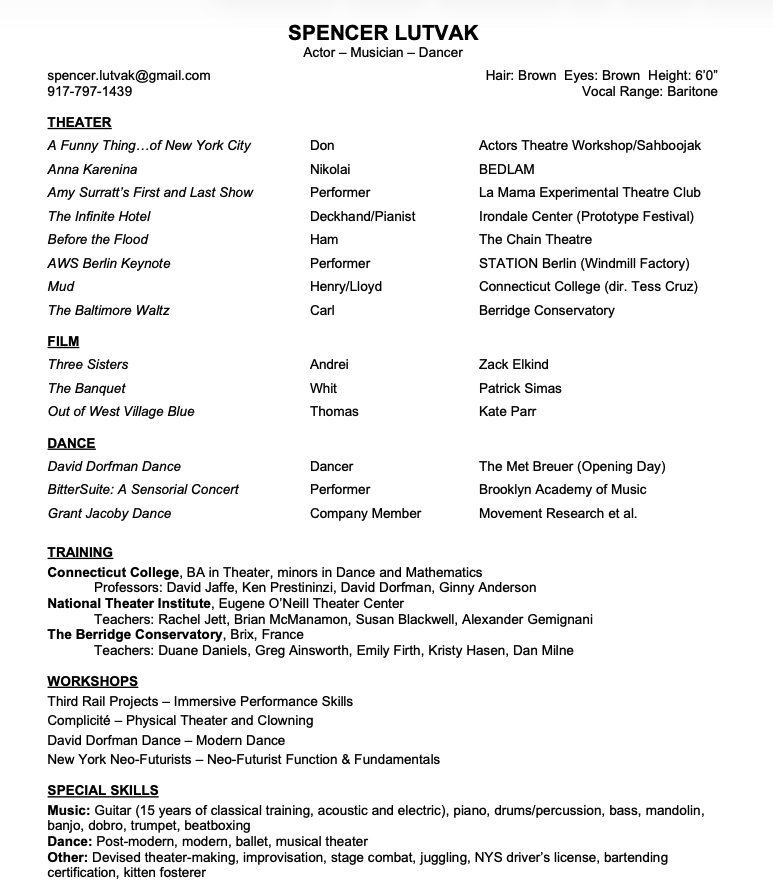 SPENCER LUTVAK
Actor – Musician – Dancer

spencer.lutvak@gmail.com
917-797-1439

Hair: Brown Eyes: Brown Height: 6'0"
Vocal Range: Baritone

THEATER

| | | |
|---|---|---|
| A Funny Thing…of New York City | Don | Actors Theatre Workshop/Sahboojak |
| Anna Karenina | Nikolai | BEDLAM |
| Amy Surratt's First and Last Show | Performer | La Mama Experimental Theatre Club |
| The Infinite Hotel | Deckhand/Pianist | Irondale Center (Prototype Festival) |
| Before the Flood | Ham | The Chain Theatre |
| AWS Berlin Keynote | Performer | STATION Berlin (Windmill Factory) |
| Mud | Henry/Lloyd | Connecticut College (dir. Tess Cruz) |
| The Baltimore Waltz | Carl | Berridge Conservatory |

FILM

| | | |
|---|---|---|
| Three Sisters | Andrei | Zack Elkind |
| The Banquet | Whit | Patrick Simas |
| Out of West Village Blue | Thomas | Kate Parr |

DANCE

| | | |
|---|---|---|
| David Dorfman Dance | Dancer | The Met Breuer (Opening Day) |
| BitterSuite: A Sensorial Concert | Performer | Brooklyn Academy of Music |
| Grant Jacoby Dance | Company Member | Movement Research et al. |

TRAINING
Connecticut College, BA in Theater, minors in Dance and Mathematics
Professors: David Jaffe, Ken Prestininzi, David Dorfman, Ginny Anderson
National Theater Institute, Eugene O'Neill Theater Center
Teachers: Rachel Jett, Brian McManamon, Susan Blackwell, Alexander Gemignani
The Berridge Conservatory, Brix, France
Teachers: Duane Daniels, Greg Ainsworth, Emily Firth, Kristy Hasen, Dan Milne

WORKSHOPS
Third Rail Projects – Immersive Performance Skills
Complicité – Physical Theater and Clowning
David Dorfman Dance – Modern Dance
New York Neo-Futurists – Neo-Futurist Function & Fundamentals

SPECIAL SKILLS
Music: Guitar (15 years of classical training, acoustic and electric), piano, drums/percussion, bass, mandolin, banjo, dobro, trumpet, beatboxing
Dance: Post-modern, modern, ballet, musical theater
Other: Devised theater-making, improvisation, stage combat, juggling, NYS driver's license, bartending certification, kitten fosterer